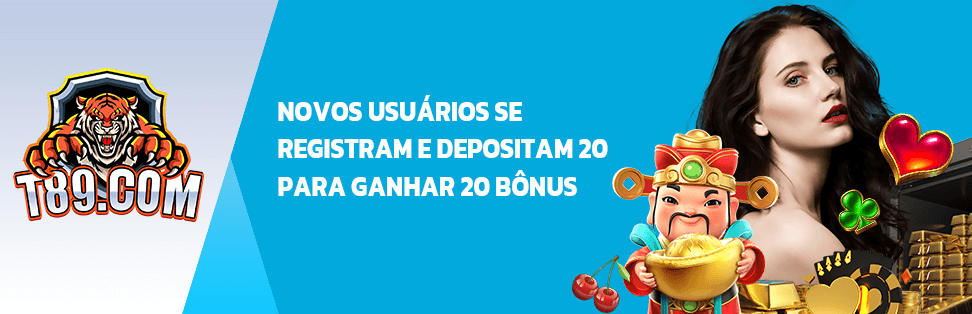 T89.COM

NOVOS USUÁRIOS SE REGISTRAM E DEPOSITAM 20 PARA GANHAR 20 BÔNUS